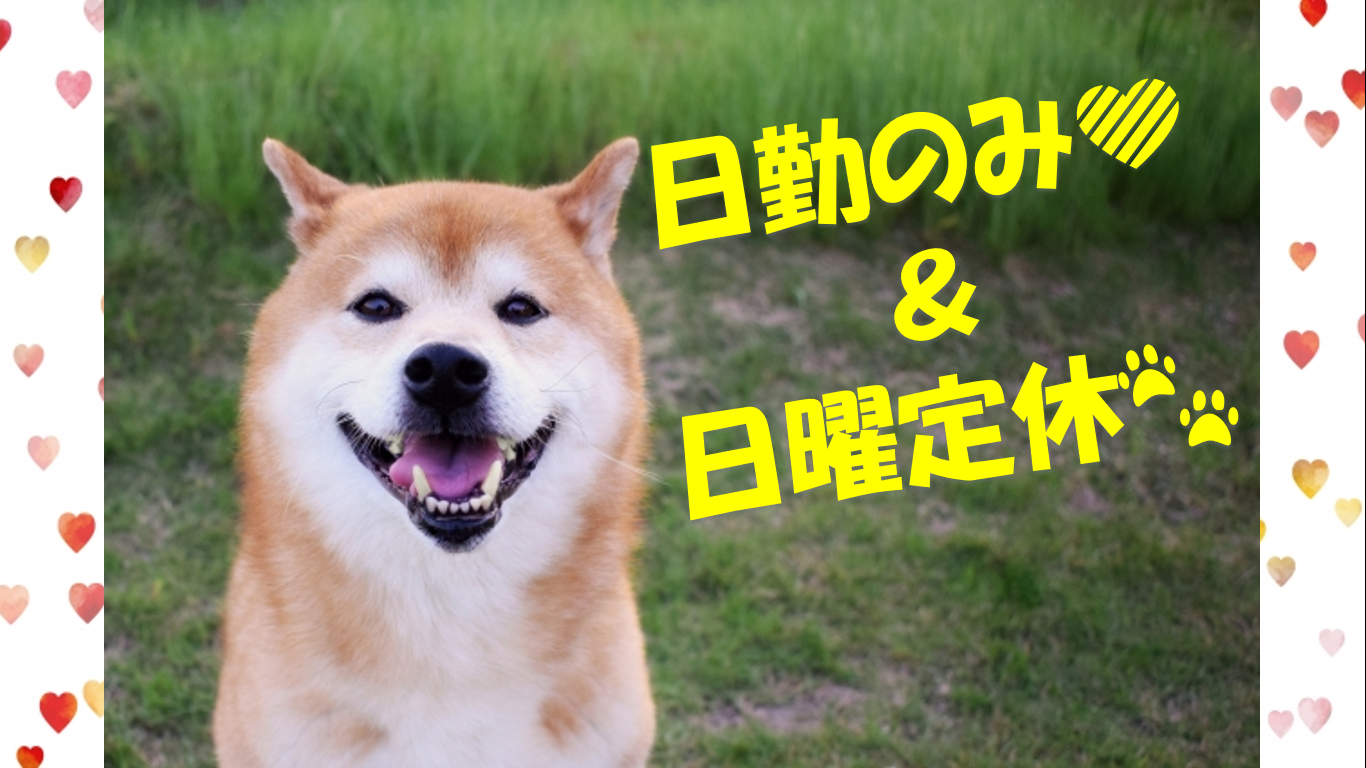 日勤のみ
&
日曜定休